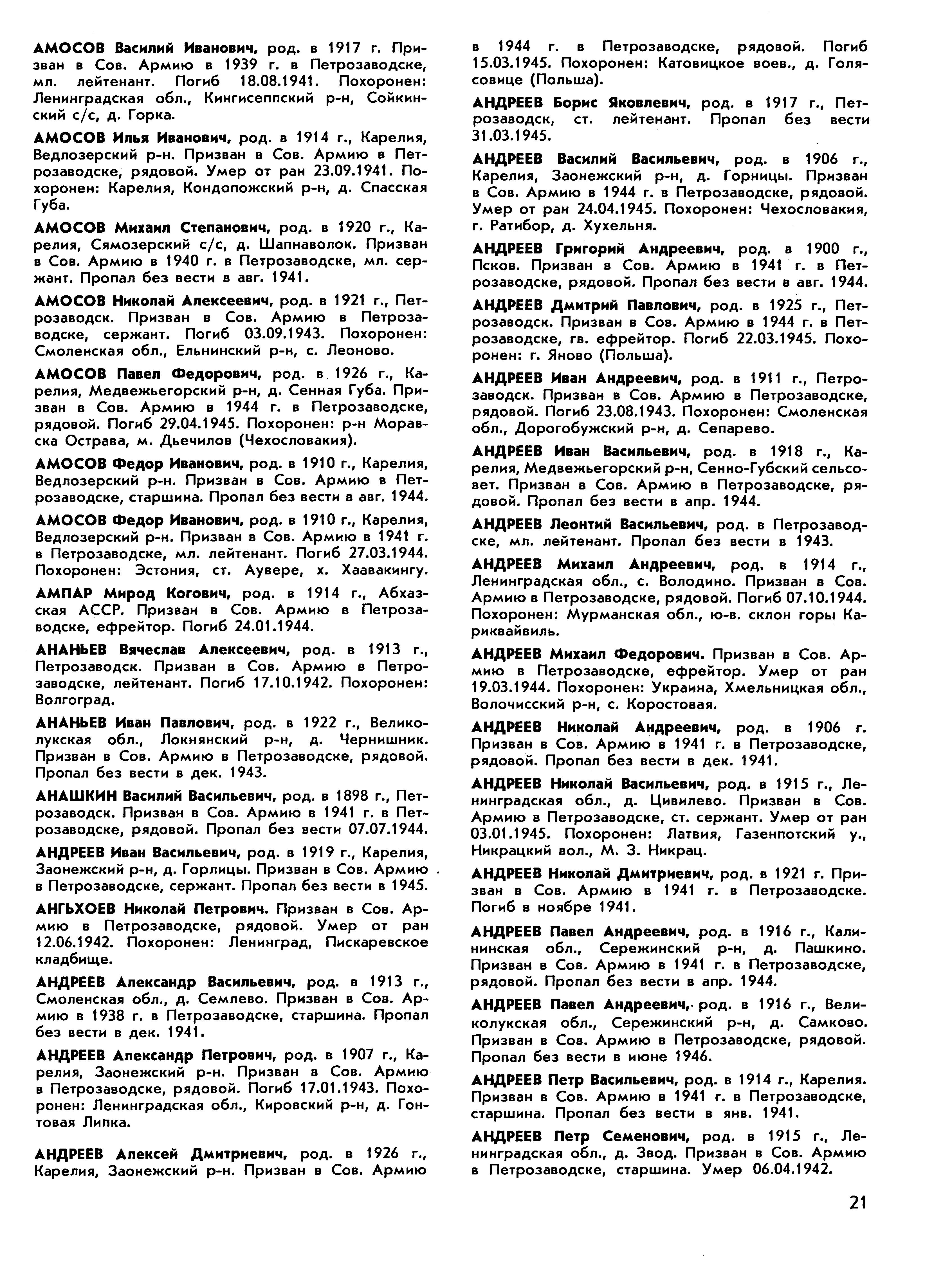 АМОСОВ Василий Иванович, род. в 1917 г. Призван в Сов. Армию в 1939 г. в Петрозаводске, мл. лейтенант. Погиб 18.08.1941. Похоронен: Ленинградская обл., Кингисеппский р-н, Сойкинский с/с, д. Горка.

АМОСОВ Илья Иванович, род. в 1914 г., Карелия, Ведлозерский р-н. Призван в Сов. Армию в Петрозаводске, рядовой. Умер от ран 23.09.1941. Похоронен: Карелия, Кондопожский р-н, д. Спасская Губа.

АМОСОВ Михаил Степанович, род. в 1920 г., Карелия, Сямозерский с/с, д. Шапнаволок. Призван в Сов. Армию в 1940 г. в Петрозаводске, мл. сержант. Пропал без вести в авг. 1941.

АМОСОВ Николай Алексеевич, род. в 1921 г., Петрозаводск. Призван в Сов. Армию в Петрозаводске, сержант. Погиб 03.09.1943. Похоронен: Смоленская обл., Ельнинский р-н, с. Леоново.

АМОСОВ Павел Федорович, род. в 1926 г., Карелия, Медвежьегорский р-н, д. Сенная Губа. Призван в Сов. Армию в 1944 г. в Петрозаводске, рядовой. Погиб 29.04.1945. Похоронен: р-н Моравска Острава, м. Дьечилов (Чехословакия).

АМОСОВ Федор Иванович, род. в 1910 г., Карелия, Ведлозерский р-н. Призван в Сов. Армию в Петрозаводске, старшина. Пропал без вести в авг. 1944.

АМОСОВ Федор Иванович, род. в 1910 г., Карелия, Ведлозерский р-н. Призван в Сов. Армию в 1941 г. в Петрозаводске, мл. лейтенант. Погиб 27.03.1944. Похоронен: Эстония, ст. Аувере, х. Хаавакингу.

АМПАР Мирод Когович, род. в 1914 г., Абхазская АССР. Призван в Сов. Армию в Петрозаводске, ефрейтор. Погиб 24.01.1944.

АНАНЬЕВ Вячеслав Алексеевич, род. в 1913 г., Петрозаводск. Призван в Сов. Армию в Петрозаводске, лейтенант. Погиб 17.10.1942. Похоронен: Волгоград.

АНАНЬЕВ Иван Павлович, род. в 1922 г., Великолукская обл., Локнянский р-н, д. Чернишник. Призван в Сов. Армию в Петрозаводске, рядовой. Пропал без вести в дек. 1943.

АНАШКИН Василий Васильевич, род. в 1898 г., Петрозаводск. Призван в Сов. Армию в 1941 г. в Петрозаводске, рядовой. Пропал без вести 07.07.1944.

АНДРЕЕВ Иван Васильевич, род. в 1919 г., Карелия, Заонежский р-н, д. Горлицы. Призван в Сов. Армию в Петрозаводске, сержант. Пропал без вести в 1945.

АНГЬХОЕВ Николай Петрович. Призван в Сов. Армию в Петрозаводске, рядовой. Умер от ран 12.06.1942. Похоронен: Ленинград, Пискаревское кладбище.

АНДРЕЕВ Александр Васильевич, род. в 1913 г., Смоленская обл., д. Семлево. Призван в Сов. Армию в 1938 г. в Петрозаводске, старшина. Пропал без вести в дек. 1941.

АНДРЕЕВ Александр Петрович, род. в 1907 г., Карелия, Заонежский р-н. Призван в Сов. Армию в Петрозаводске, рядовой. Погиб 17.01.1943. Похоронен: Ленинградская обл., Кировский р-н, д. Гонтовая Липка.

АНДРЕЕВ Алексей Дмитриевич, род. в 1926 г., Карелия, Заонежский р-н. Призван в Сов. Армию в 1944 г. в Петрозаводске, рядовой. Погиб 15.03.1945. Похоронен: Катовицкое воев., д. Голясовице (Польша).

АНДРЕЕВ Борис Яковлевич, род. в 1917 г., Петрозаводск, ст. лейтенант. Пропал без вести 31.03.1945.

АНДРЕЕВ Василий Васильевич, род. в 1906 г., Карелия, Заонежский р-н, д. Горницы. Призван в Сов. Армию в 1944 г. в Петрозаводске, рядовой. Умер от ран 24.04.1945. Похоронен: Чехословакия, г. Ратибор, д. Хухельня.

АНДРЕЕВ Григорий Андреевич, род. в 1900 г., Псков. Призван в Сов. Армию в 1941 г. в Петрозаводске, рядовой. Пропал без вести в авг. 1944.

АНДРЕЕВ Дмитрий Павлович, род. в 1925 г., Петрозаводск. Призван в Сов. Армию в 1944 г. в Петрозаводске, гв. ефрейтор. Погиб 22.03.1945. Похоронен: г. Яново (Польша).

АНДРЕЕВ Иван Андреевич, род. в 1911 г., Петрозаводск. Призван в Сов. Армию в Петрозаводске, рядовой. Погиб 23.08.1943. Похоронен: Смоленская обл., Дорогобужский р-н, д. Сепарево.

АНДРЕЕВ Иван Васильевич, род. в 1918 г., Карелия, Медвежьегорский р-н, Сенно-Губский сельсовет. Призван в Сов. Армию в Петрозаводске, рядовой. Пропал без вести в апр. 1944.

АНДРЕЕВ Леонтий Васильевич, род. в Петрозаводске, мл. лейтенант. Пропал без вести в 1943.

АНДРЕЕВ Михаил Андреевич, род. в 1914 г., Ленинградская обл., с. Володино. Призван в Сов. Армию в Петрозаводске, рядовой. Погиб 07.10.1944. Похоронен: Мурманская обл., ю-в. склон горы Кариквайвиль.

АНДРЕЕВ Михаил Федорович. Призван в Сов. Армию в Петрозаводске, ефрейтор. Умер от ран 19.03.1944. Похоронен: Украина, Хмельницкая обл., Волочисский р-н, с. Коростовая.

АНДРЕЕВ Николай Андреевич, род. в 1906 г. Призван в Сов. Армию в 1941 г. в Петрозаводске, рядовой. Пропал без вести в дек. 1941.

АНДРЕЕВ Николай Васильевич, род. в 1915 г., Ленинградская обл., д. Цивилево. Призван в Сов. Армию в Петрозаводске, ст. сержант. Умер от ран 03.01.1945. Похоронен: Латвия, Газенпотский у., Никрацкий вол., М. З. Никрац.

АНДРЕЕВ Николай Дмитриевич, род. в 1921 г. Призван в Сов. Армию в 1941 г. в Петрозаводске. Погиб в ноябре 1941.

АНДРЕЕВ Павел Андреевич, род. в 1916 г., Калининская обл., Сережинский р-н, д. Пашкино. Призван в Сов. Армию в 1941 г. в Петрозаводске, рядовой. Пропал без вести в апр. 1944.

АНДРЕЕВ Павел Андреевич, род. в 1916 г., Великолукская обл., Сережинский р-н, д. Самково. Призван в Сов. Армию в Петрозаводске, рядовой. Пропал без вести в июне 1946.

АНДРЕЕВ Петр Васильевич, род. в 1914 г., Карелия. Призван в Сов. Армию в 1941 г. в Петрозаводске, старшина. Пропал без вести в янв. 1941.

АНДРЕЕВ Петр Семенович, род. в 1915 г., Ленинградская обл., д. Звод. Призван в Сов. Армию в Петрозаводске, старшина. Умер 06.04.1942.

21